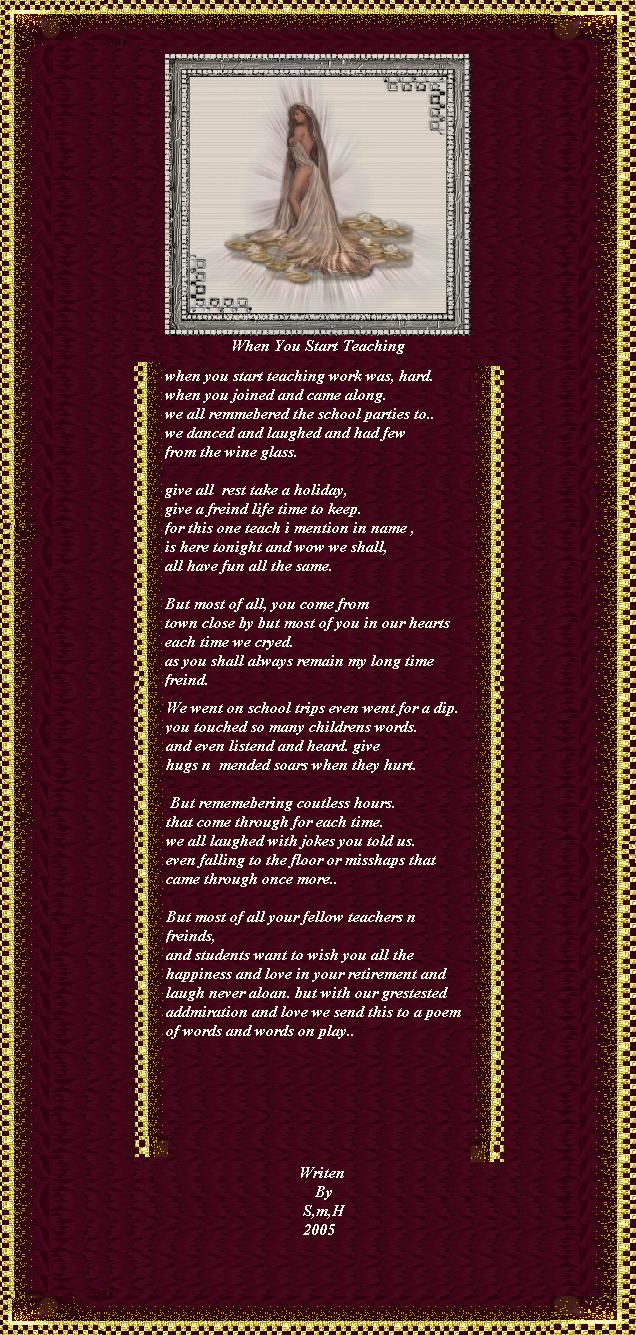 When You Start Teaching

when you start teaching work was, hard.
when you joined and came along.
we all remmebered the school parties to..
we danced and laughed and had few
from the wine glass.

give all rest take a holiday,
give a freind life time to keep.
for this one teach i mention in name ,
is here tonight and wow we shall,
all have fun all the same.

But most of all, you come from
town close by but most of you in our hearts
each time we cryed.
as you shall always remain my long time
freind.

We went on school trips even went for a dip.
you touched so many childrens words.
and even listend and heard. give
hugs n mended soars when they hurt.

But rememebering coutless hours.
that come through for each time.
we all laughed with jokes you told us.
even falling to the floor or misshaps that
came through once more..

But most of all your fellow teachers n
freinds,
and students want to wish you all the
happiness and love in your retirement and
laugh never aloan. but with our grestested
addmiration and love we send this to a poem
of words and words on play..

Writen
By
S,m,H
2005